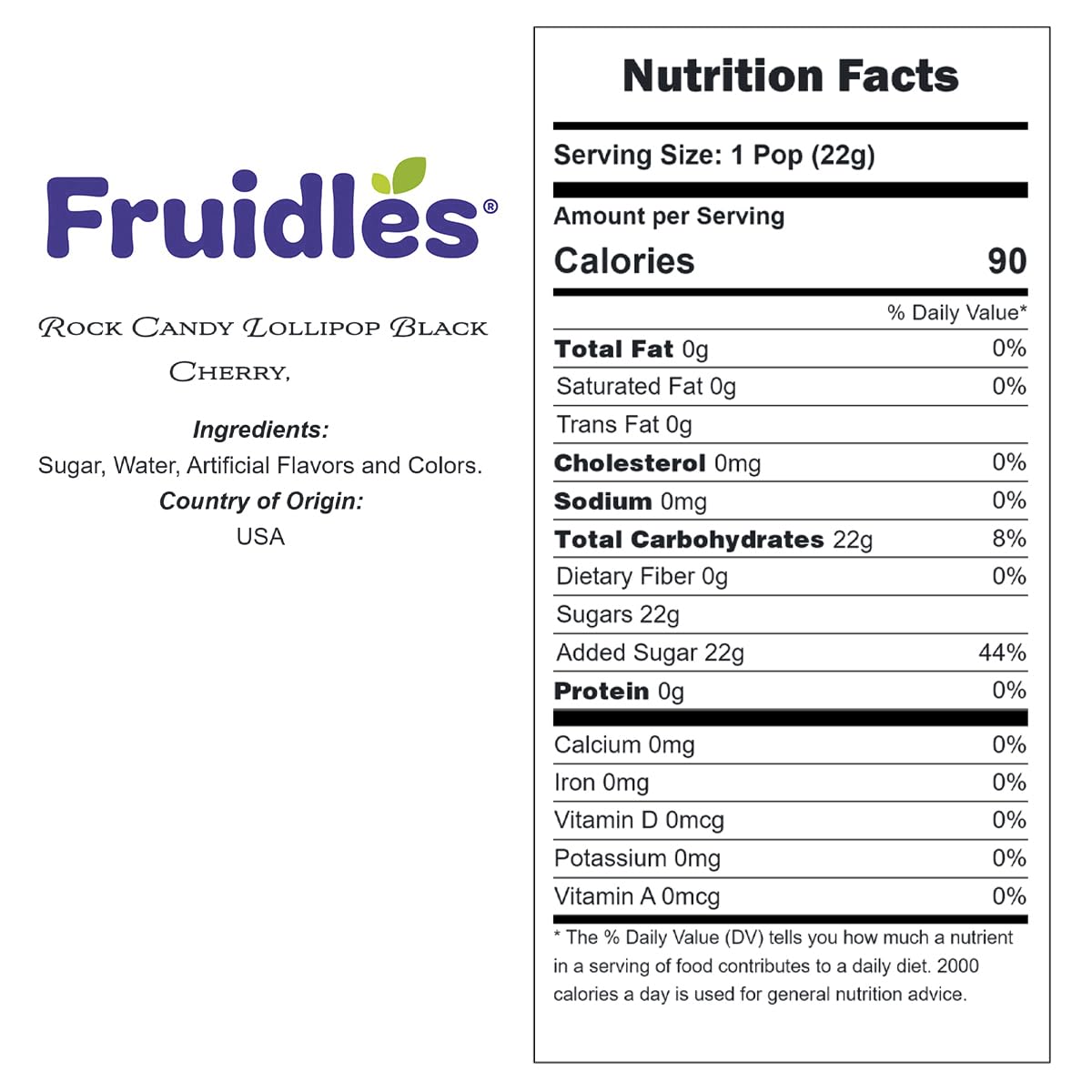 Fruidles®

Rock Candy Lollipop Black Cherry,

Ingredients:
Sugar, Water, Artificial Flavors and Colors.
Country of Origin:
USA

Nutrition Facts

Serving Size: 1 Pop (22g)

Amount per Serving
Calories 90

% Daily Value*

Total Fat 0g 0%
Saturated Fat 0g 0%
Trans Fat 0g
Cholesterol 0mg 0%
Sodium 0mg 0%
Total Carbohydrates 22g 8%
Dietary Fiber 0g 0%
Sugars 22g
Added Sugar 22g 44%
Protein 0g 0%

Calcium 0mg 0%
Iron 0mg 0%
Vitamin D 0mcg 0%
Potassium 0mg 0%
Vitamin A 0mcg 0%

* The % Daily Value (DV) tells you how much a nutrient in a serving of food contributes to a daily diet. 2000 calories a day is used for general nutrition advice.